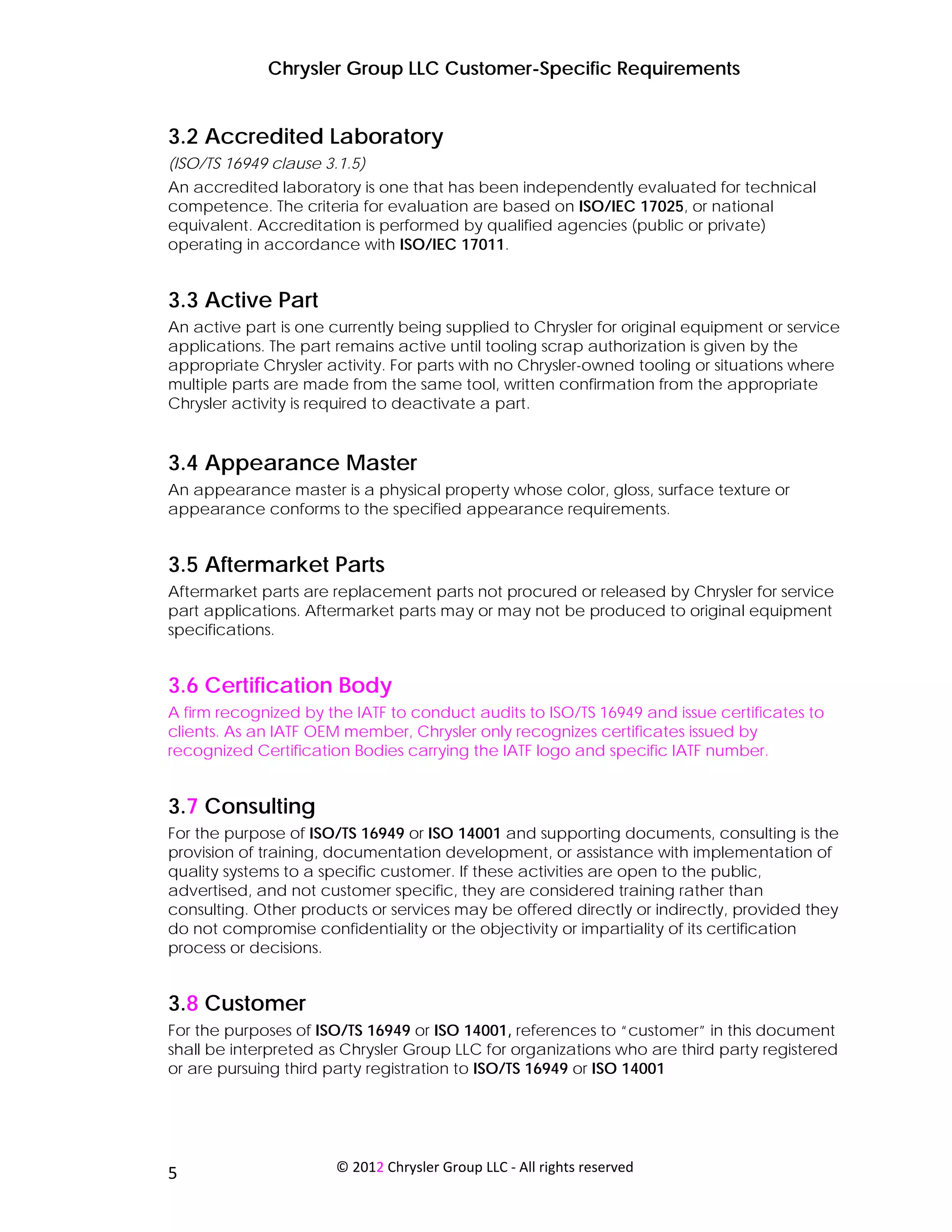 Chrysler Group LLC Customer-Specific Requirements

3.2 Accredited Laboratory

(ISO/TS 16949 clause 3.1.5)

An accredited laboratory is one that has been independently evaluated for technical competence. The criteria for evaluation are based on ISO/IEC 17025, or national equivalent. Accreditation is performed by qualified agencies (public or private) operating in accordance with ISO/IEC 17011.

3.3 Active Part

An active part is one currently being supplied to Chrysler for original equipment or service applications. The part remains active until tooling scrap authorization is given by the appropriate Chrysler activity. For parts with no Chrysler-owned tooling or situations where multiple parts are made from the same tool, written confirmation from the appropriate Chrysler activity is required to deactivate a part.

3.4 Appearance Master

An appearance master is a physical property whose color, gloss, surface texture or appearance conforms to the specified appearance requirements.

3.5 Aftermarket Parts

Aftermarket parts are replacement parts not procured or released by Chrysler for service part applications. Aftermarket parts may or may not be produced to original equipment specifications.

3.6 Certification Body

A firm recognized by the IATF to conduct audits to ISO/TS 16949 and issue certificates to clients. As an IATF OEM member, Chrysler only recognizes certificates issued by recognized Certification Bodies carrying the IATF logo and specific IATF number.

3.7 Consulting

For the purpose of ISO/TS 16949 or ISO 14001 and supporting documents, consulting is the provision of training, documentation development, or assistance with implementation of quality systems to a specific customer. If these activities are open to the public, advertised, and not customer specific, they are considered training rather than consulting. Other products or services may be offered directly or indirectly, provided they do not compromise confidentiality or the objectivity or impartiality of its certification process or decisions.

3.8 Customer

For the purposes of ISO/TS 16949 or ISO 14001, references to "customer" in this document shall be interpreted as Chrysler Group LLC for organizations who are third party registered or are pursuing third party registration to ISO/TS 16949 or ISO 14001

5

© 2012 Chrysler Group LLC - All rights reserved